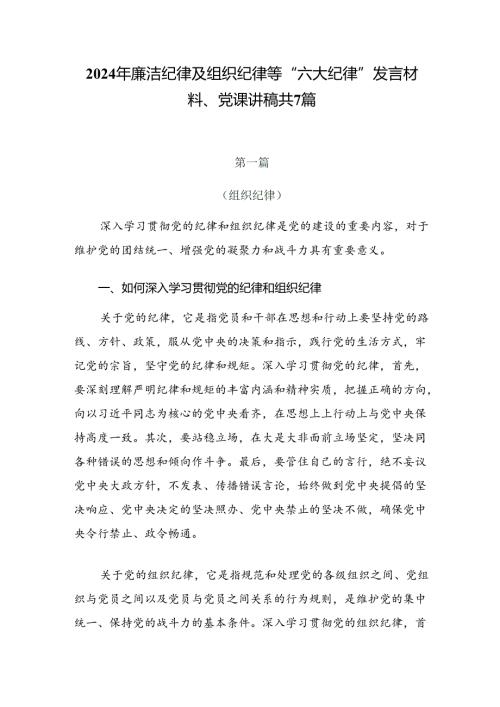 2024年廉洁纪律及组织纪律等“六大纪律”发言材料、党课讲稿共7篇

第一篇

（组织纪律）

深入学习贯彻党的纪律和组织纪律是党的建设的重要内容，对于维护党的团结统一、增强党的凝聚力和战斗力具有重要意义。

一、如何深入学习贯彻党的纪律和组织纪律

关于党的纪律，它是指党员和干部在思想和行动上要坚持党的路线、方针、政策，服从党中央的决策和指示，践行党的生活方式，牢记党的宗旨，坚守党的纪律和规矩。深入学习贯彻党的纪律，首先，要深刻理解严明纪律和规矩的丰富内涵和精神实质，把握正确的方向，向以习近平同志为核心的党中央看齐，在思想上上行动上与党中央保持高度一致。其次，要站稳立场，在大是大非面前立场坚定，坚决同各种错误的思想和倾向作斗争。最后，要管住自己的言行，绝不妄议党中央大政方针，不发表、传播错误言论，始终做到党中央提倡的坚决响应、党中央决定的坚决照办、党中央禁止的坚决不做，确保党中央令行禁止、政令畅通。

关于党的组织纪律，它是指规范和处理党的各级组织之间、党组织与党员之间以及党员与党员之间关系的行为规则，是维护党的集中统一、保持党的战斗力的基本条件。深入学习贯彻党的组织纪律，首